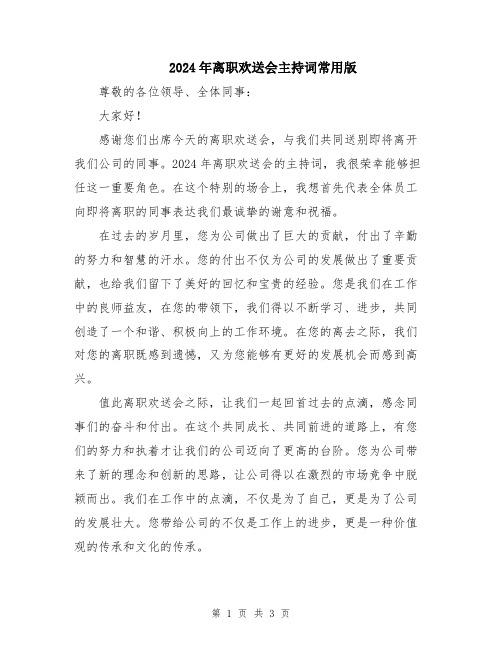 2024年离职欢送会主持词常用版

尊敬的各位领导、全体同事：

大家好！

感谢您们出席今天的离职欢送会，与我们共同送别即将离开我们公司的同事。2024年离职欢送会的主持词，我很荣幸能够担任这一重要角色。在这个特别的场合上，我想首先代表全体员工向即将离职的同事表达我们最诚挚的谢意和祝福。

在过去的岁月里，您为公司做出了巨大的贡献，付出了辛勤的努力和智慧的汗水。您的付出不仅为公司的发展做出了重要贡献，也给我们留下了美好的回忆和宝贵的经验。您是我们在工作中的良师益友，在您的带领下，我们得以不断学习、进步，共同创造了一个和谐、积极向上的工作环境。在您的离去之际，我们对您的离职既感到遗憾，又为您能够有更好的发展机会而感到高兴。

值此离职欢送会之际，让我们一起回首过去的点滴，感念同事们的奋斗和付出。在这个共同成长、共同前进的道路上，有您们的努力和执着才让我们的公司迈向了更高的台阶。您为公司带来了新的理念和创新的思路，让公司得以在激烈的市场竞争中脱颖而出。我们在工作中的点滴，不仅是为了自己，更是为了公司的发展壮大。您带给公司的不仅是工作上的进步，更是一种价值观的传承和文化的传承。

第 1 页 共 3 页